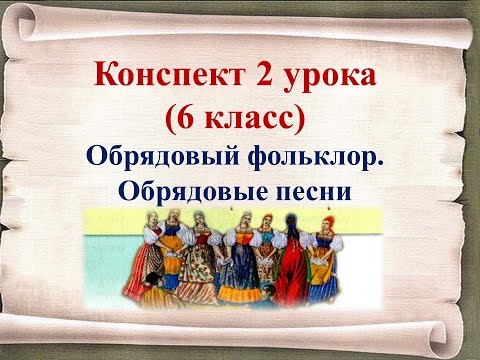 Конспект 2 урока
(6 класс)
Обрядовый фольклор.
Обрядовые песни